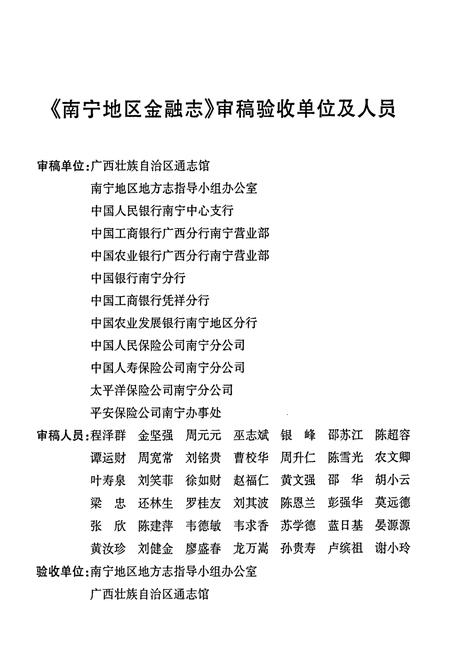 《南宁地区金融志》审稿验收单位及人员

审稿单位：广西壮族自治区通志馆
南宁地区地方志指导小组办公室
中国人民银行南宁中心支行
中国工商银行广西分行南宁营业部
中国农业银行广西分行南宁营业部
中国银行南宁分行
中国工商银行凭祥分行
中国农业发展银行南宁地区分行
中国人民保险公司南宁分公司
中国人寿保险公司南宁分公司
太平洋保险公司南宁分公司
平安保险公司南宁办事处

审稿人员：程泽群 金坚强 周元元 巫志斌 银 峰 邵苏江 陈超容
谭运财 周宽常 刘铭贵 曹校华 周升仁 陈雪光 农文卿
叶寿泉 刘笑菲 徐如财 赵福仁 黄文强 邵 华 胡小云
梁 忠 还林生 罗桂友 刘其波 陈恩兰 彭强华 莫远德
张 欣 陈建萍 韦德敏 韦求香 苏学德 蓝日基 晏源源
黄汝珍 刘健金 廖盛春 龙万嵩 孙贵寿 卢缤祖 谢小玲

验收单位：南宁地区地方志指导小组办公室
广西壮族自治区通志馆